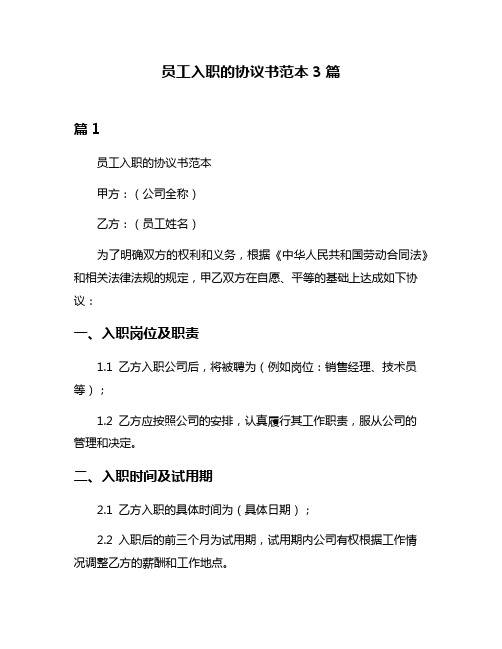 员工入职的协议书范本 3 篇

篇 1

员工入职的协议书范本

甲方：（公司全称）

乙方：（员工姓名）

为了明确双方的权利和义务，根据《中华人民共和国劳动合同法》和相关法律法规的规定，甲乙双方在自愿、平等的基础上达成如下协议：

一、入职岗位及职责

1.1 乙方入职公司后，将被聘为（例如岗位：销售经理、技术员等）；

1.2 乙方应按照公司的安排，认真履行其工作职责，服从公司的管理和决定。

二、入职时间及试用期

2.1 乙方入职的具体时间为（具体日期）；

2.2 入职后的前三个月为试用期，试用期内公司有权根据工作情况调整乙方的薪酬和工作地点。